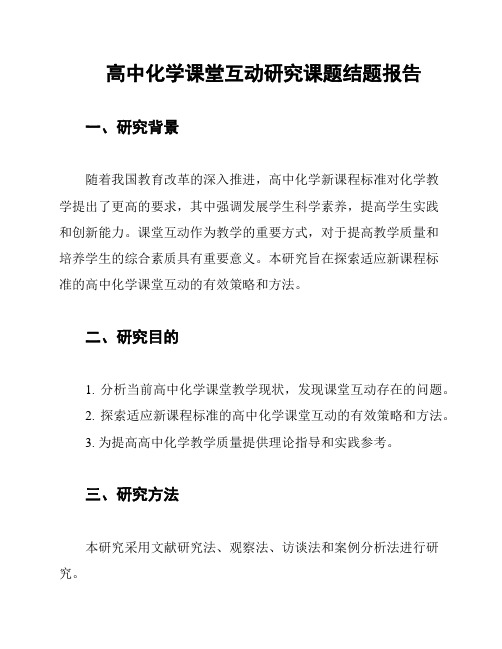 高中化学课堂互动研究课题结题报告

一、研究背景

随着我国教育改革的深入推进，高中化学新课程标准对化学教学提出了更高的要求，其中强调发展学生科学素养，提高学生实践和创新能力。课堂互动作为教学的重要方式，对于提高教学质量和培养学生的综合素质具有重要意义。本研究旨在探索适应新课程标准的高中化学课堂互动的有效策略和方法。

二、研究目的

1. 分析当前高中化学课堂教学现状，发现课堂互动存在的问题。
2. 探索适应新课程标准的高中化学课堂互动的有效策略和方法。
3. 为提高高中化学教学质量提供理论指导和实践参考。

三、研究方法

本研究采用文献研究法、观察法、访谈法和案例分析法进行研究。